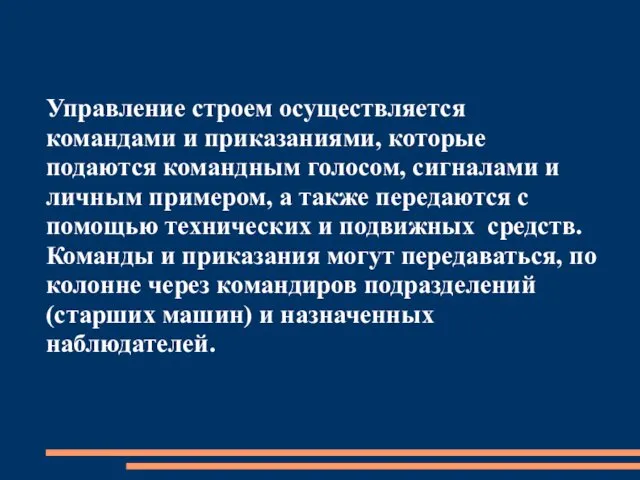 Управление строем осуществляется командами и приказаниями, которые подаются командным голосом, сигналами и личным примером, а также передаются с помощью технических и подвижных средств. Команды и приказания могут передаваться, по колонне через командиров подразделений (старших машин) и назначенных наблюдателей.